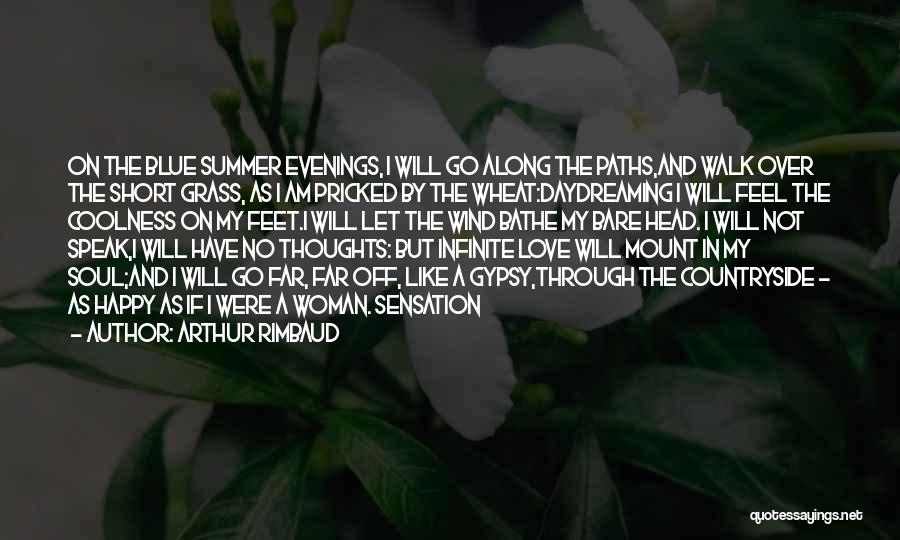 ON THE BLUE SUMMER EVENINGS, I WILL GO ALONG THE PATHS,AND WALK OVER THE SHORT GRASS, AS I AM PRICKED BY THE WHEAT:DAYDREAMING I WILL FEEL THE COOLNESS ON MY FEET.I WILL LET THE WIND BATHE MY BARE HEAD. I WILL NOT SPEAK,I WILL HAVE NO THOUGHTS: BUT INFINITE LOVE WILL MOUNT IN MY SOUL;AND I WILL GO FAR, FAR OFF, LIKE A GYPSY,THROUGH THE COUNTRYSIDE - AS HAPPY AS IF I WERE A WOMAN. SENSATION

- AUTHOR: ARTHUR RIMBAUD

quotessayings.net